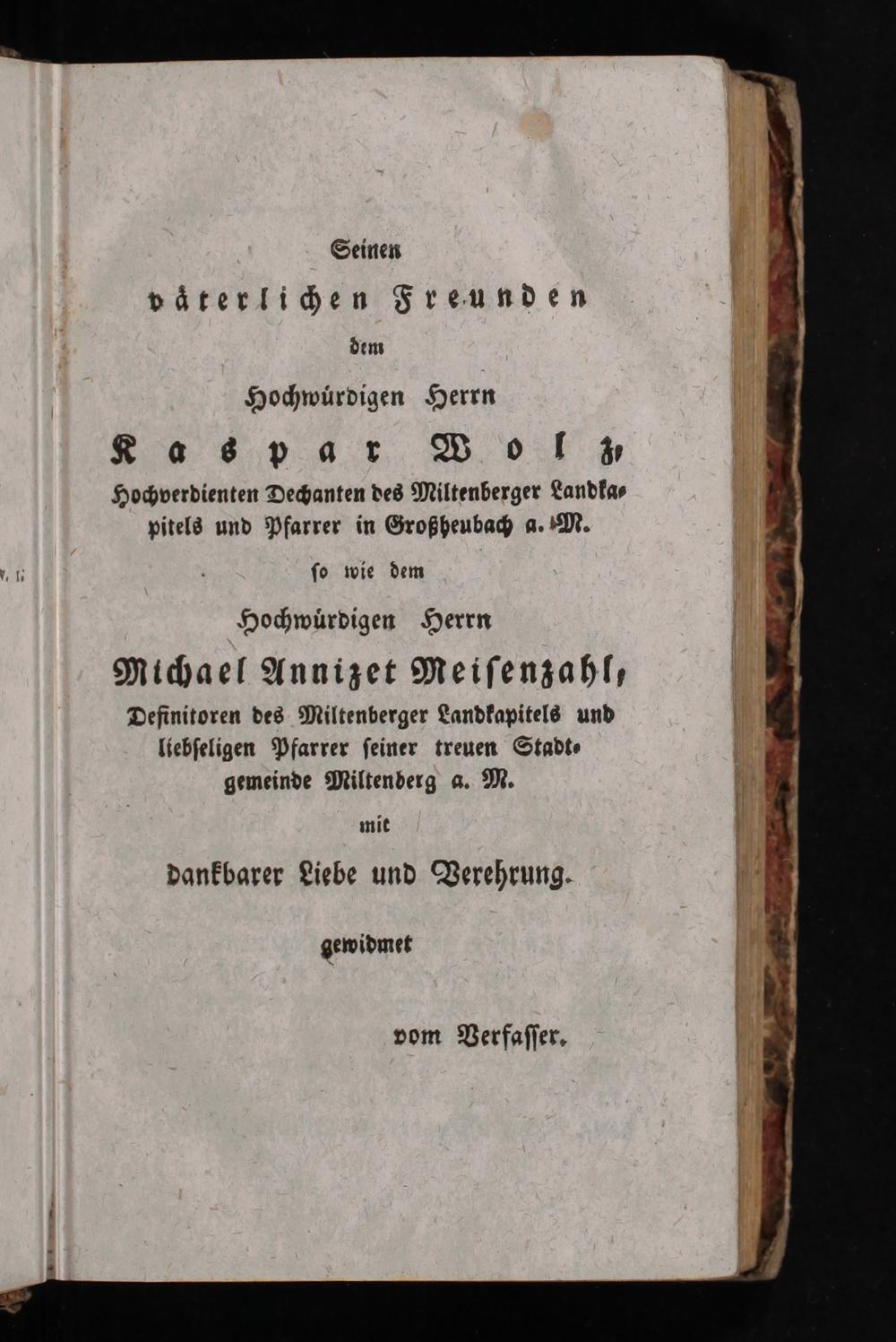 Seinen

väterlichen Freunden

dem

Hochwürdigen Herrn

Kaspar Wolz,

Hochverdienten Dechanten des Miltenberger Landkapitels und Pfarrer in Großheubach a. M.

so wie dem

Hochwürdigen Herrn

Michael Annizet Meisenzahl,

Definitoren des Miltenberger Landkapitels und liebseligen Pfarrer seiner treuen Stadtgemeinde Miltenberg a. M.

mit

dankbarer Liebe und Verehrung.

gewidmet

vom Verfasser.